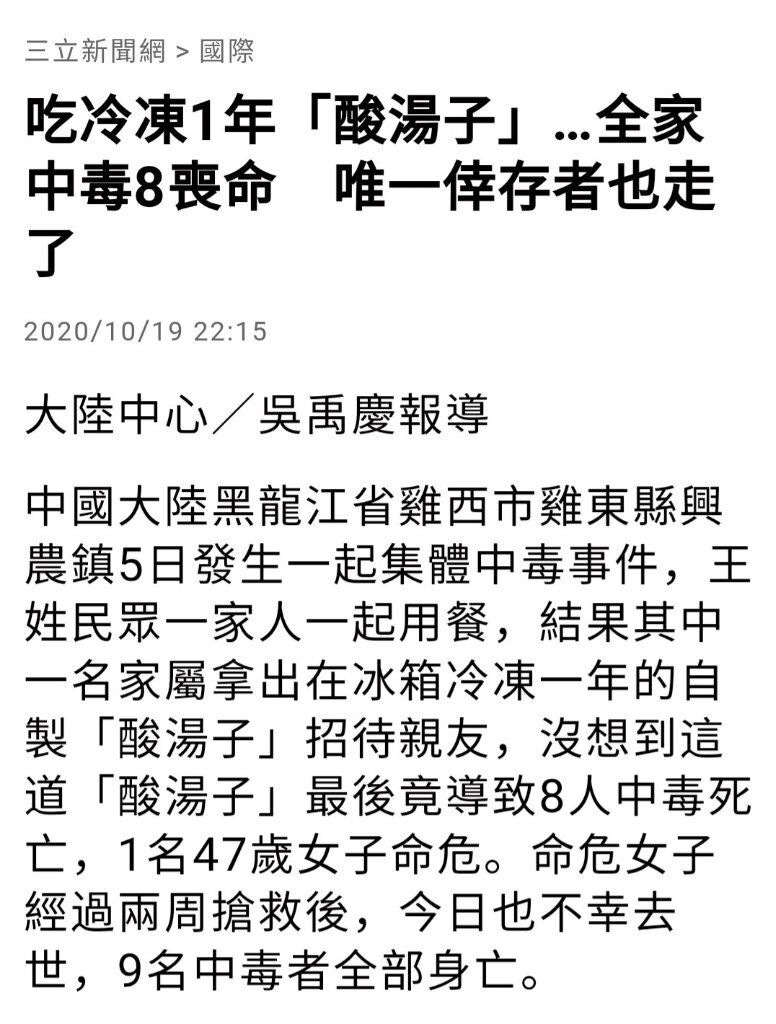 三立新聞網 > 國際

吃冷凍1年「酸湯子」...全家中毒8喪命　唯一倖存者也走了

2020/10/19 22:15

大陸中心／吳禹慶報導

中國大陸黑龍江省雞西市雞東縣興農鎮5日發生一起集體中毒事件，王姓民眾一家人一起用餐，結果其中一名家屬拿出在冰箱冷凍一年的自製「酸湯子」招待親友，沒想到這道「酸湯子」最後竟導致8人中毒死亡，1名47歲女子命危。命危女子經過兩周搶救後，今日也不幸去世，9名中毒者全部身亡。